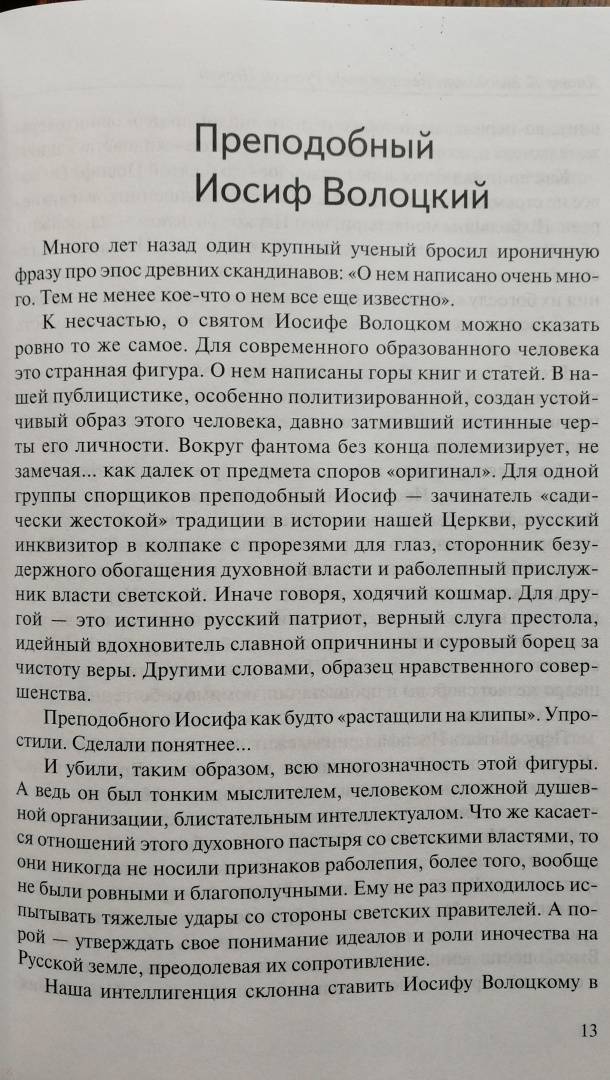 Преподобный Иосиф Волоцкий

Много лет назад один крупный ученый бросил ироничную фразу про эпос древних скандинавов: «О нем написано очень много. Тем не менее кое-что о нем все еще известно».

К несчастью, о святом Иосифе Волоцком можно сказать ровно то же самое. Для современного образованного человека это странная фигура. О нем написаны горы книг и статей. В нашей публицистике, особенно политизированной, создан устойчивый образ этого человека, давно затмивший истинные черты его личности. Вокруг фантома без конца полемизирует, не замечая... как далек от предмета споров «оригинал». Для одной группы спорщиков преподобный Иосиф — зачинатель «садически жестокой» традиции в истории нашей Церкви, русский инквизитор в колпаке с прорезями для глаз, сторонник безудержного обогащения духовной власти и раболепный прислужник власти светской. Иначе говоря, ходячий кошмар. Для другой — это истинно русский патриот, верный слуга престола, идейный вдохновитель славной опричнины и суровый борец за чистоту веры. Другими словами, образец нравственного совершенства.

Преподобного Иосифа как будто «растащили на клипы». Упростили. Сделали понятнее...

И убили, таким образом, всю многозначность этой фигуры. А ведь он был тонким мыслителем, человеком сложной душевной организации, блистательным интеллектуалом. Что же касается отношений этого духовного пастыря со светскими властями, то они никогда не носили признаков раболепия, более того, вообще не были ровными и благополучными. Ему не раз приходилось испытывать тяжелые удары со стороны светских правителей. А порой — утверждать свое понимание идеалов и роли иночества на Русской земле, преодолевая их сопротивление.

Наша интеллигенция склонна ставить Иосифу Волоцкому в

13